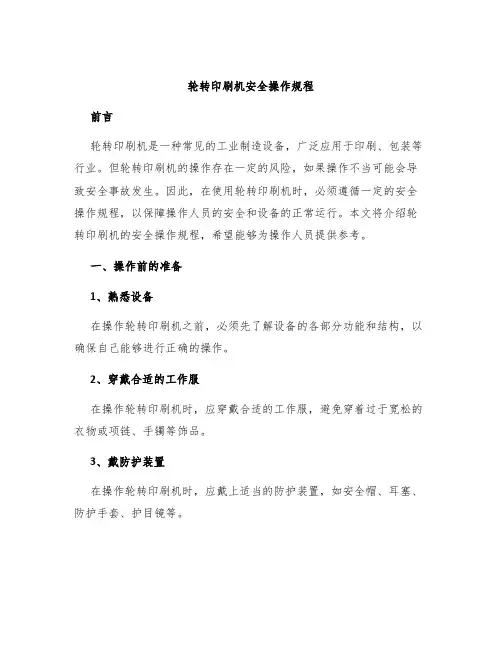 轮转印刷机安全操作规程

前言

轮转印刷机是一种常见的工业制造设备，广泛应用于印刷、包装等行业。但轮转印刷机的操作存在一定的风险，如果操作不当可能会导致安全事故发生。因此，在使用轮转印刷机时，必须遵循一定的安全操作规程，以保障操作人员的安全和设备的正常运行。本文将介绍轮转印刷机的安全操作规程，希望能够为操作人员提供参考。

一、操作前的准备

1、熟悉设备

在操作轮转印刷机之前，必须先了解设备的各部分功能和结构，以确保自己能够进行正确的操作。

2、穿戴合适的工作服

在操作轮转印刷机时，应穿戴合适的工作服，避免穿着过于宽松的衣物或项链、手镯等饰品。

3、戴防护装置

在操作轮转印刷机时，应戴上适当的防护装置，如安全帽、耳塞、防护手套、护目镜等。